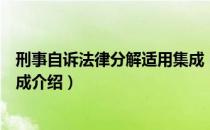 刑事自诉法律分解适用集成
成介绍）